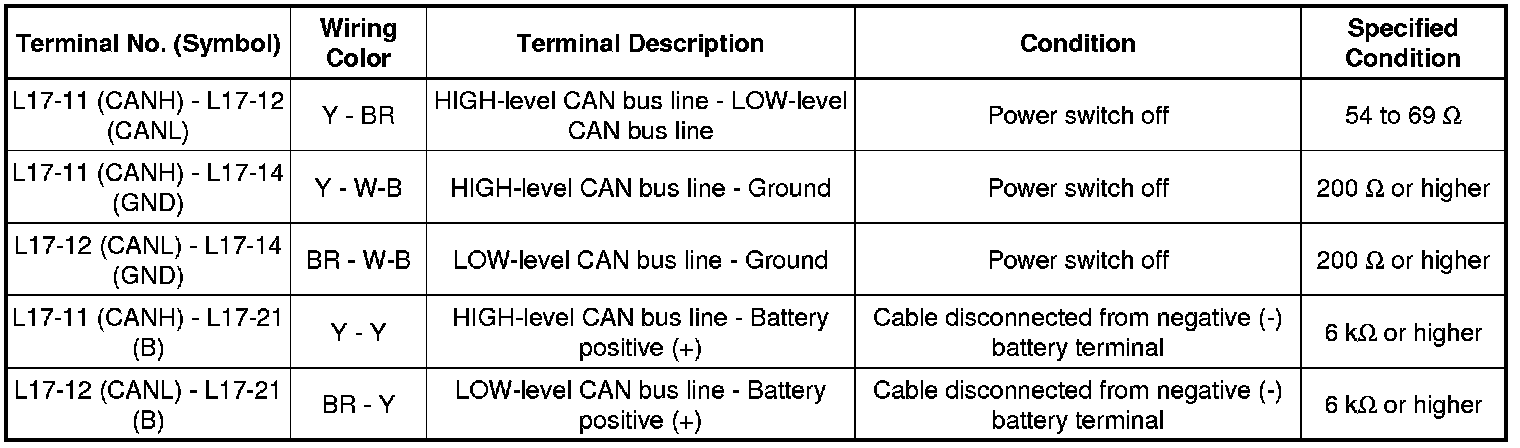 | Terminal No. (Symbol) | Wiring Color | Terminal Description | Condition | Specified Condition |
|---|---|---|---|---|
| L17-11 (CANH) - L17-12 (CANL) | Y - BR | HIGH-level CAN bus line - LOW-level CAN bus line | Power switch off | 54 to 69 Ω |
| L17-11 (CANH) - L17-14 (GND) | Y - W-B | HIGH-level CAN bus line - Ground | Power switch off | 200 Ω or higher |
| L17-12 (CANL) - L17-14 (GND) | BR - W-B | LOW-level CAN bus line - Ground | Power switch off | 200 Ω or higher |
| L17-11 (CANH) - L17-21 (B) | Y - Y | HIGH-level CAN bus line - Battery positive (+) | Cable disconnected from negative (-) battery terminal | 6 kΩ or higher |
| L17-12 (CANL) - L17-21 (B) | BR - Y | LOW-level CAN bus line - Battery positive (+) | Cable disconnected from negative (-) battery terminal | 6 kΩ or higher |